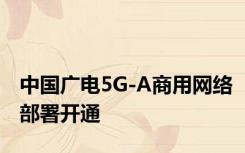 中国广电5G-A商用网络部署开通